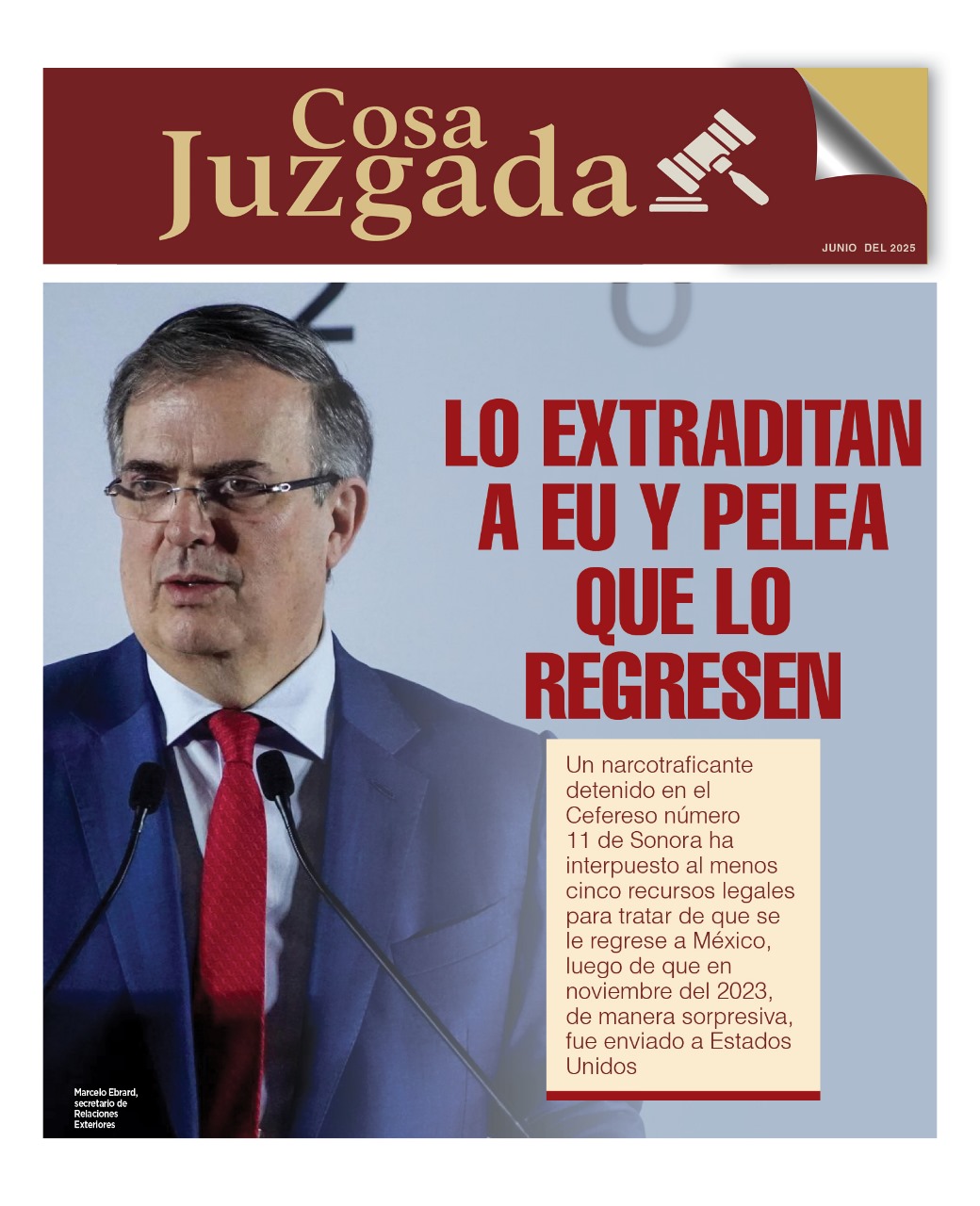 Cosa Juzgada

JUNIO DEL 2025

LO EXTRADITAN A EU Y PELEA QUE LO REGRESEN

Un narcotraficante detenido en el Cefereso número 11 de Sonora ha interpuesto al menos cinco recursos legales para tratar de que se le regrese a México, luego de que en noviembre del 2023, de manera sorpresiva, fue enviado a Estados Unidos

Marcelo Ebrard, secretario de Relaciones Exteriores